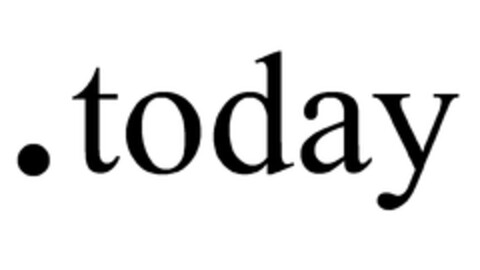 .today